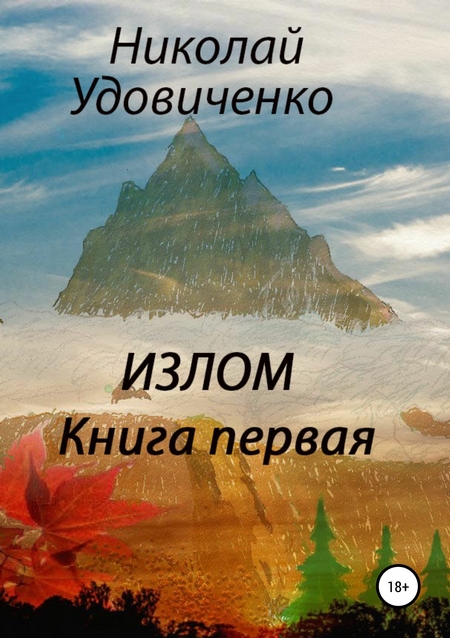 Николай Удовиченко

ИЗЛОМ
Книга первая

18+